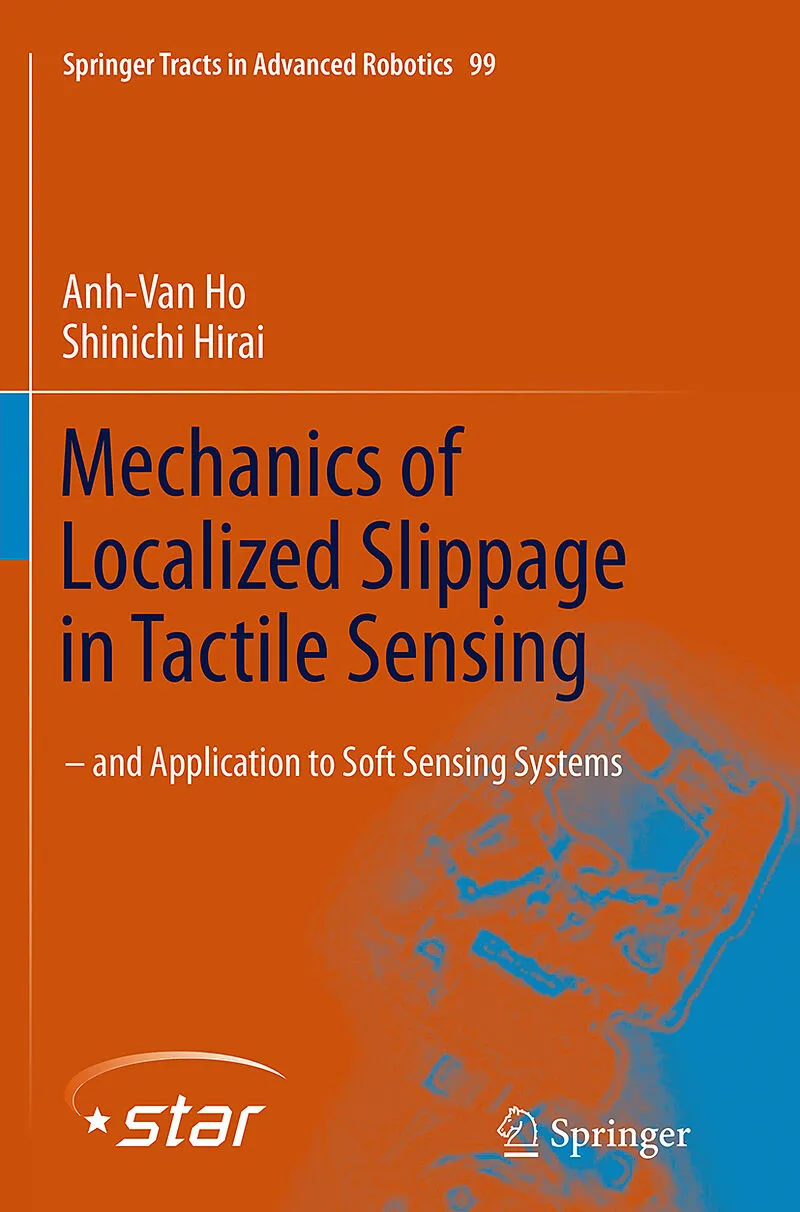 Springer Tracts in Advanced Robotics 99

Anh-Van Ho
Shinichi Hirai

Mechanics of Localized Slippage in Tactile Sensing

– and Application to Soft Sensing Systems

star

Springer